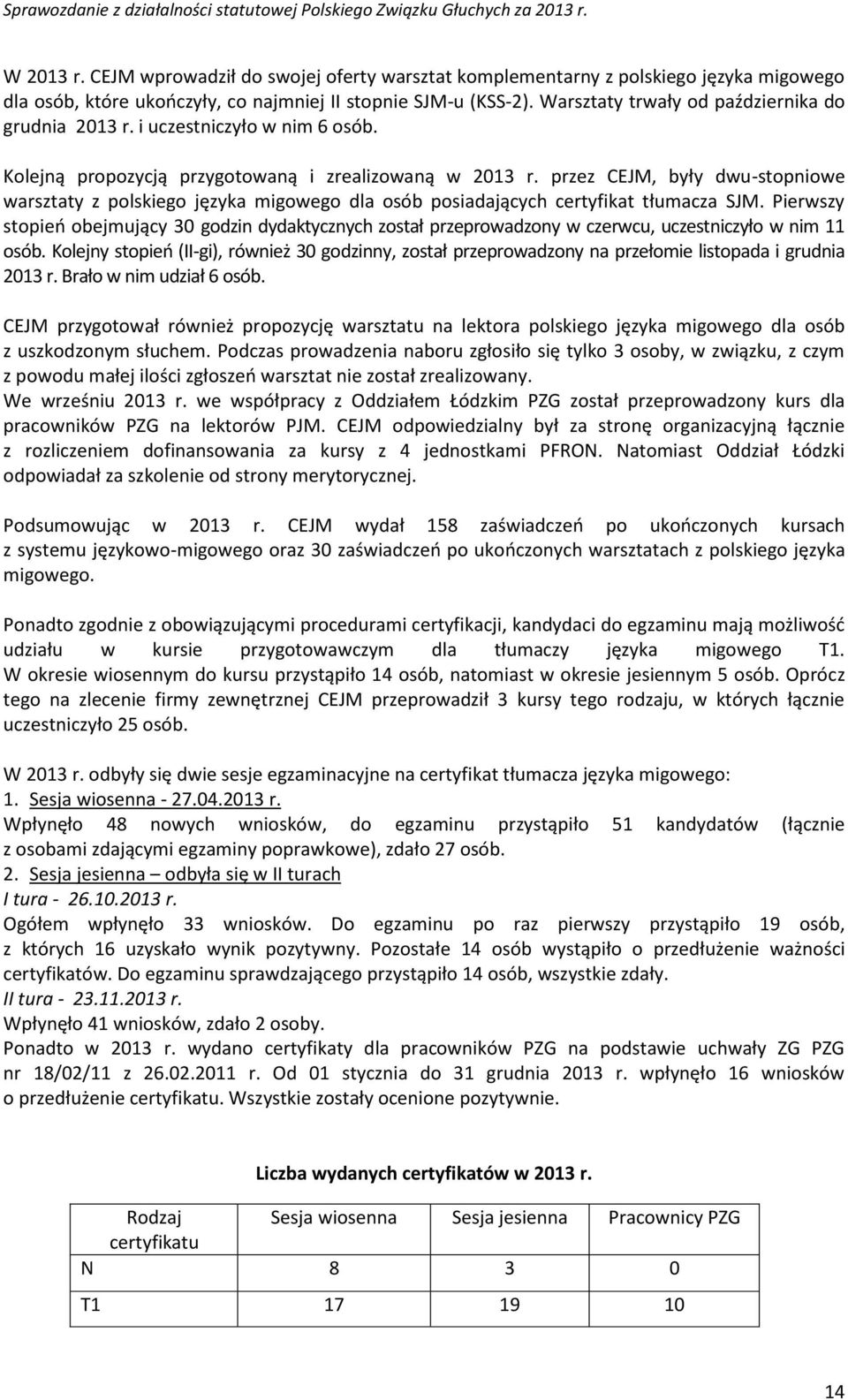 Sprawozdanie z działalności statutowej Polskiego Związku Głuchych za 2013 r.

W 2013 r. CEJM wprowadził do swojej oferty warsztat komplementarny z polskiego języka migowego dla osób, które ukończyły, co najmniej II stopnie SJM-u (KSS-2). Warsztaty trwały od października do grudnia 2013 r. i uczestniczyło w nim 6 osób.

Kolejną propozycją przygotowaną i zrealizowaną w 2013 r. przez CEJM, były dwu-stopniowe warsztaty z polskiego języka migowego dla osób posiadających certyfikat tłumacza SJM. Pierwszy stopień obejmujący 30 godzin dydaktycznych został przeprowadzony w czerwcu, uczestniczyło w nim 11 osób. Kolejny stopień (II-gi), również 30 godzinny, został przeprowadzony na przełomie listopada i grudnia 2013 r. Brało w nim udział 6 osób.

CEJM przygotował również propozycję warsztatu na lektora polskiego języka migowego dla osób z uszkodzonym słuchem. Podczas prowadzenia naboru zgłosiło się tylko 3 osoby, w związku, z czym z powodu małej ilości zgłoszeń warsztat nie został zrealizowany.
We wrześniu 2013 r. we współpracy z Oddziałem Łódzkim PZG został przeprowadzony kurs dla pracowników PZG na lektorów PJM. CEJM odpowiedzialny był za stronę organizacyjną łącznie z rozliczeniem dofinansowania za kursy z 4 jednostkami PFRON. Natomiast Oddział Łódzki odpowiadał za szkolenie od strony merytorycznej.

Podsumowując w 2013 r. CEJM wydał 158 zaświadczeń po ukończonych kursach z systemu językowo-migowego oraz 30 zaświadczeń po ukończonych warsztatach z polskiego języka migowego.

Ponadto zgodnie z obowiązującymi procedurami certyfikacji, kandydaci do egzaminu mają możliwość udziału w kursie przygotowawczym dla tłumaczy języka migowego T1. W okresie wiosennym do kursu przystąpiło 14 osób, natomiast w okresie jesiennym 5 osób. Oprócz tego na zlecenie firmy zewnętrznej CEJM przeprowadził 3 kursy tego rodzaju, w których łącznie uczestniczyło 25 osób.

W 2013 r. odbyły się dwie sesje egzaminacyjne na certyfikat tłumacza języka migowego:
1. Sesja wiosenna - 27.04.2013 r.
Wpłynęło 48 nowych wniosków, do egzaminu przystąpiło 51 kandydatów (łącznie z osobami zdającymi egzaminy poprawkowe), zdało 27 osób.
2. Sesja jesienna – odbyła się w II turach
I tura - 26.10.2013 r.
Ogółem wpłynęło 33 wniosków. Do egzaminu po raz pierwszy przystąpiło 19 osób, z których 16 uzyskało wynik pozytywny. Pozostałe 14 osób wystąpiło o przedłużenie ważności certyfikatów. Do egzaminu sprawdzającego przystąpiło 14 osób, wszystkie zdały.
II tura - 23.11.2013 r.
Wpłynęło 41 wniosków, zdało 2 osoby.
Ponadto w 2013 r. wydano certyfikaty dla pracowników PZG na podstawie uchwały ZG PZG nr 18/02/11 z 26.02.2011 r. Od 01 stycznia do 31 grudnia 2013 r. wpłynęło 16 wniosków o przedłużenie certyfikatu. Wszystkie zostały ocenione pozytywnie.

Liczba wydanych certyfikatów w 2013 r.

| Rodzaj certyfikatu | Sesja wiosenna | Sesja jesienna | Pracownicy PZG |
|---|---|---|---|
| N | 8 | 3 | 0 |
| T1 | 17 | 19 | 10 |

14